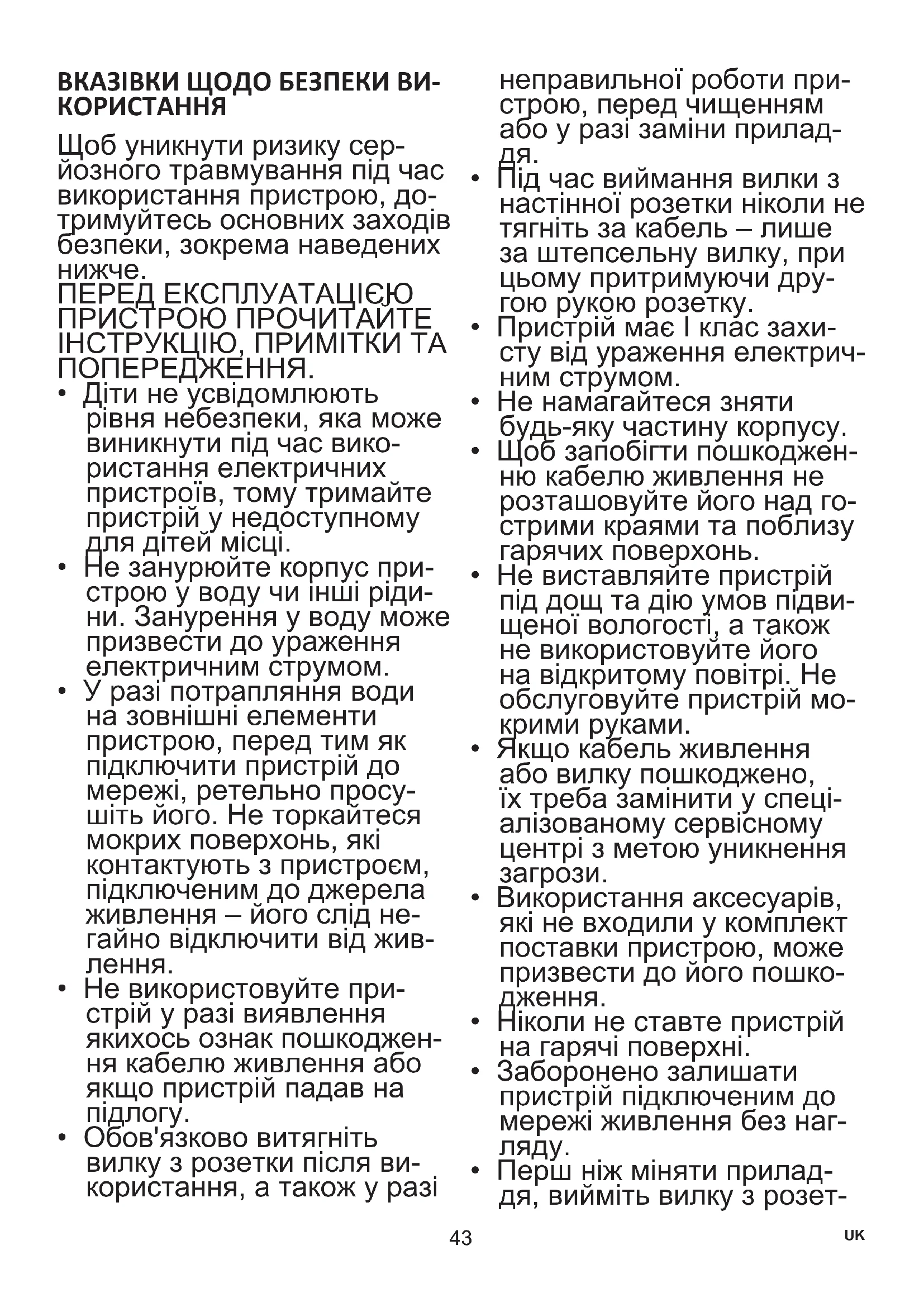 ВКАЗІВКИ ЩОДО БЕЗПЕКИ ВИКОРИСТАННЯ

Щоб уникнути ризику серйозного травмування під час використання пристрою, дотримуйтесь основних заходів безпеки, зокрема наведених нижче.
ПЕРЕД ЕКСПЛУАТАЦІЄЮ ПРИСТРОЮ ПРОЧИТАЙТЕ ІНСТРУКЦІЮ, ПРИМІТКИ ТА ПОПЕРЕДЖЕННЯ.
• Діти не усвідомлюють рівня небезпеки, яка може виникнути під час використання електричних пристроїв, тому тримайте пристрій у недоступному для дітей місці.
• Не занурюйте корпус пристрою у воду чи інші рідини. Занурення у воду може призвести до ураження електричним струмом.
• У разі потрапляння води на зовнішні елементи пристрою, перед тим як підключити пристрій до мережі, ретельно просушіть його. Не торкайтеся мокрих поверхонь, які контактують з пристроєм, підключеним до джерела живлення – його слід негайно відключити від живлення.
• Не використовуйте пристрій у разі виявлення якихось ознак пошкодження кабелю живлення або якщо пристрій падав на підлогу.
• Обов'язково витягніть вилку з розетки після використання, а також у разі неправильної роботи пристрою, перед чищенням або у разі заміни приладдя.
• Під час виймання вилки з настінної розетки ніколи не тягніть за кабель – лише за штепсельну вилку, при цьому притримуючи другою рукою розетку.
• Пристрій має I клас захисту від ураження електричним струмом.
• Не намагайтеся зняти будь-яку частину корпусу.
• Щоб запобігти пошкодженню кабелю живлення не розташовуйте його над гострими краями та поблизу гарячих поверхонь.
• Не виставляйте пристрій під дощ та дію умов підвищеної вологості, а також не використовуйте його на відкритому повітрі. Не обслуговуйте пристрій мокрими руками.
• Якщо кабель живлення або вилку пошкоджено, їх треба замінити у спеціалізованому сервісному центрі з метою уникнення загрози.
• Використання аксесуарів, які не входили у комплект поставки пристрою, може призвести до його пошкодження.
• Ніколи не ставте пристрій на гарячі поверхні.
• Заборонено залишати пристрій підключеним до мережі живлення без нагляду.
• Перш ніж міняти приладдя, вийміть вилку з розет-

43

UK